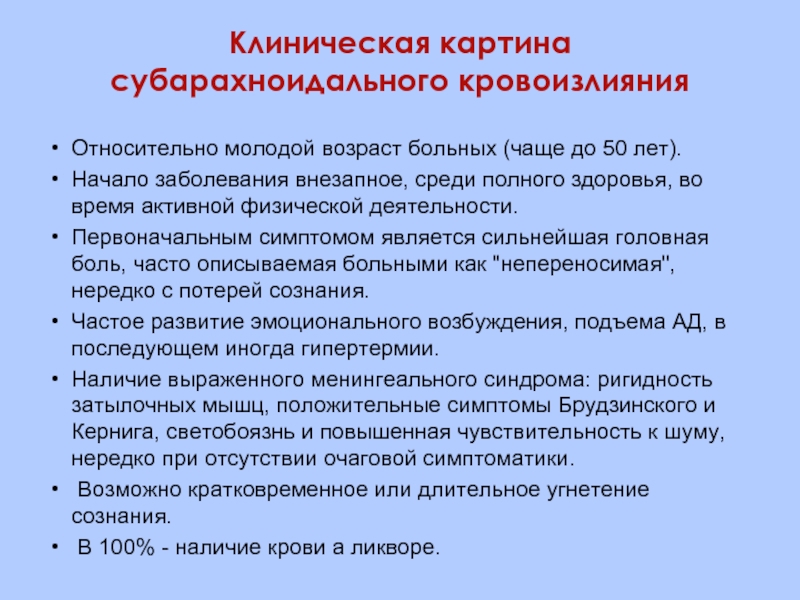 Клиническая картина субарахноидального кровоизлияния

• Относительно молодой возраст больных (чаще до 50 лет).
• Начало заболевания внезапное, среди полного здоровья, во время активной физической деятельности.
• Первоначальным симптомом является сильнейшая головная боль, часто описываемая больными как "непереносимая", нередко с потерей сознания.
• Частое развитие эмоционального возбуждения, подъема АД, в последующем иногда гипертермии.
• Наличие выраженного менингеального синдрома: ригидность затылочных мышц, положительные симптомы Брудзинского и Кернига, светобоязнь и повышенная чувствительность к шуму, нередко при отсутствии очаговой симптоматики.
• Возможно кратковременное или длительное угнетение сознания.
• В 100% - наличие крови а ликворе.